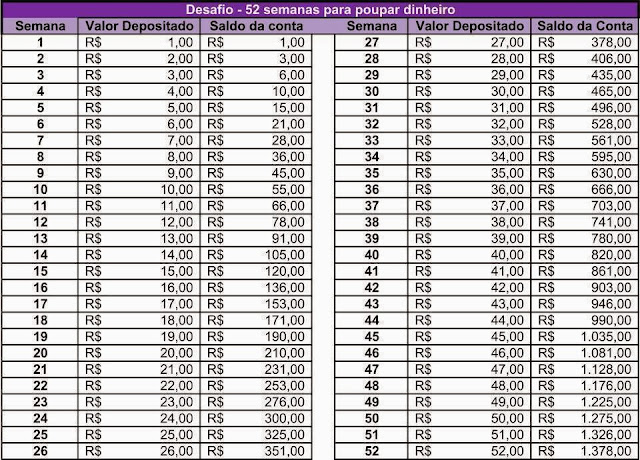 Desafio - 52 semanas para poupar dinheiro

| Semana | Valor Depositado | Saldo da conta |
|---|---|---|
| 1 | R$ 1,00 | R$ 1,00 |
| 2 | R$ 2,00 | R$ 3,00 |
| 3 | R$ 3,00 | R$ 6,00 |
| 4 | R$ 4,00 | R$ 10,00 |
| 5 | R$ 5,00 | R$ 15,00 |
| 6 | R$ 6,00 | R$ 21,00 |
| 7 | R$ 7,00 | R$ 28,00 |
| 8 | R$ 8,00 | R$ 36,00 |
| 9 | R$ 9,00 | R$ 45,00 |
| 10 | R$ 10,00 | R$ 55,00 |
| 11 | R$ 11,00 | R$ 66,00 |
| 12 | R$ 12,00 | R$ 78,00 |
| 13 | R$ 13,00 | R$ 91,00 |
| 14 | R$ 14,00 | R$ 105,00 |
| 15 | R$ 15,00 | R$ 120,00 |
| 16 | R$ 16,00 | R$ 136,00 |
| 17 | R$ 17,00 | R$ 153,00 |
| 18 | R$ 18,00 | R$ 171,00 |
| 19 | R$ 19,00 | R$ 190,00 |
| 20 | R$ 20,00 | R$ 210,00 |
| 21 | R$ 21,00 | R$ 231,00 |
| 22 | R$ 22,00 | R$ 253,00 |
| 23 | R$ 23,00 | R$ 276,00 |
| 24 | R$ 24,00 | R$ 300,00 |
| 25 | R$ 25,00 | R$ 325,00 |
| 26 | R$ 26,00 | R$ 351,00 |

| Semana | Valor Depositado | Saldo da Conta |
|---|---|---|
| 27 | R$ 27,00 | R$ 378,00 |
| 28 | R$ 28,00 | R$ 406,00 |
| 29 | R$ 29,00 | R$ 435,00 |
| 30 | R$ 30,00 | R$ 465,00 |
| 31 | R$ 31,00 | R$ 496,00 |
| 32 | R$ 32,00 | R$ 528,00 |
| 33 | R$ 33,00 | R$ 561,00 |
| 34 | R$ 34,00 | R$ 595,00 |
| 35 | R$ 35,00 | R$ 630,00 |
| 36 | R$ 36,00 | R$ 666,00 |
| 37 | R$ 37,00 | R$ 703,00 |
| 38 | R$ 38,00 | R$ 741,00 |
| 39 | R$ 39,00 | R$ 780,00 |
| 40 | R$ 40,00 | R$ 820,00 |
| 41 | R$ 41,00 | R$ 861,00 |
| 42 | R$ 42,00 | R$ 903,00 |
| 43 | R$ 43,00 | R$ 946,00 |
| 44 | R$ 44,00 | R$ 990,00 |
| 45 | R$ 45,00 | R$ 1.035,00 |
| 46 | R$ 46,00 | R$ 1.081,00 |
| 47 | R$ 47,00 | R$ 1.128,00 |
| 48 | R$ 48,00 | R$ 1.176,00 |
| 49 | R$ 49,00 | R$ 1.225,00 |
| 50 | R$ 50,00 | R$ 1.275,00 |
| 51 | R$ 51,00 | R$ 1.326,00 |
| 52 | R$ 52,00 | R$ 1.378,00 |